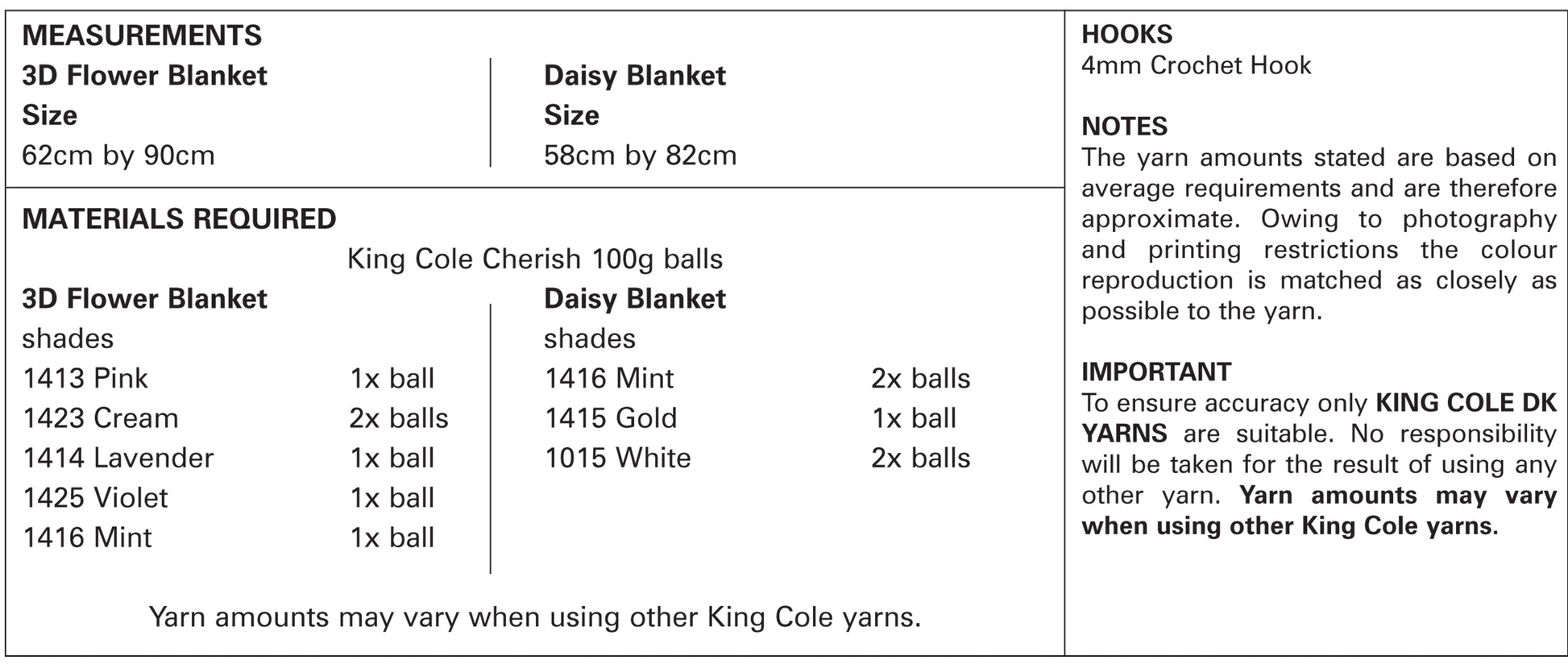 MEASUREMENTS

3D Flower Blanket
Size
62cm by 90cm

Daisy Blanket
Size
58cm by 82cm

MATERIALS REQUIRED

King Cole Cherish 100g balls

3D Flower Blanket
shades

| | |
|---|---|
| 1413 Pink | 1x ball |
| 1423 Cream | 2x balls |
| 1414 Lavender | 1x ball |
| 1425 Violet | 1x ball |
| 1416 Mint | 1x ball |

Daisy Blanket
shades

| | |
|---|---|
| 1416 Mint | 2x balls |
| 1415 Gold | 1x ball |
| 1015 White | 2x balls |

Yarn amounts may vary when using other King Cole yarns.

HOOKS
4mm Crochet Hook

NOTES
The yarn amounts stated are based on average requirements and are therefore approximate. Owing to photography and printing restrictions the colour reproduction is matched as closely as possible to the yarn.

IMPORTANT
To ensure accuracy only KING COLE DK YARNS are suitable. No responsibility will be taken for the result of using any other yarn. Yarn amounts may vary when using other King Cole yarns.